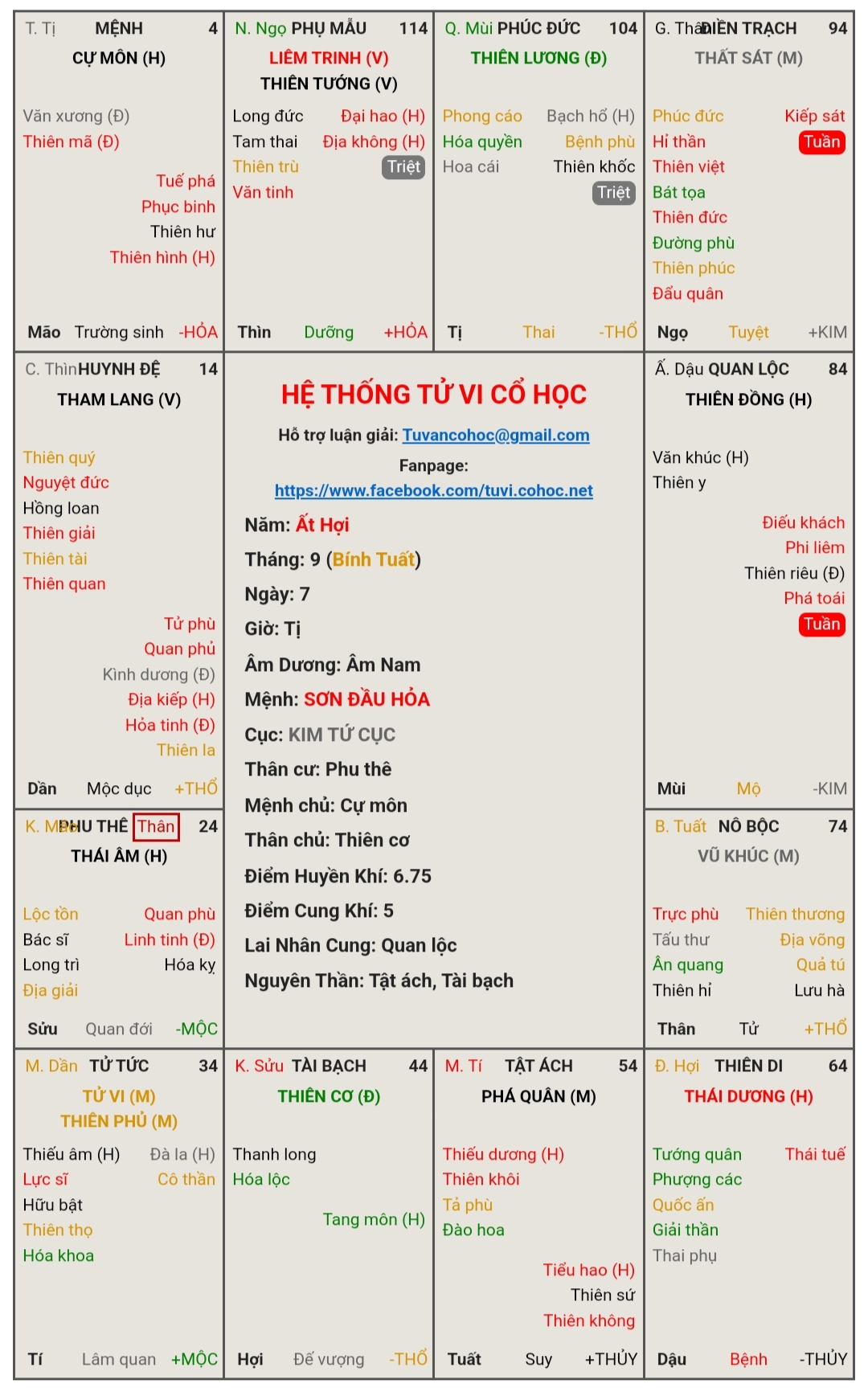 T. Tị MỆNH 4
CỰ MÔN (H)

Văn xương (Đ)
Thiên mã (Đ)

Tuế phá
Phục binh
Thiên hư
Thiên hình (H)

Mão Trường sinh -HỎA

N. Ngọ PHỤ MẪU 114
LIÊM TRINH (V)
THIÊN TƯỚNG (V)

Long đức Đại hao (H)
Tam thai Địa không (H)
Thiên trù Triệt
Văn tinh

Thìn Dưỡng +HỎA

Q. Mùi PHÚC ĐỨC 104
THIÊN LƯƠNG (Đ)

Phong cáo Bạch hổ (H)
Hóa quyền Bệnh phù
Hoa cái Thiên khốc
Triệt

Tị Thai -THỔ

G. Thân ĐIỀN TRẠCH 94
THẤT SÁT (M)

Phúc đức Kiếp sát
Hỉ thần Tuần
Thiên việt
Bát tọa
Thiên đức
Đường phù
Thiên phúc
Đẩu quân

Ngọ Tuyệt +KIM

C. Thìn HUYNH ĐỆ 14
THAM LANG (V)

Thiên quý
Nguyệt đức
Hồng loan
Thiên giải
Thiên tài
Thiên quan

Tử phù
Quan phủ
Kình dương (Đ)
Địa kiếp (H)
Hỏa tinh (Đ)
Thiên la

Dần Mộc dục +THỔ

HỆ THỐNG TỬ VI CỔ HỌC
Hỗ trợ luận giải: Tuvancohoc@gmail.com
Fanpage:
https://www.facebook.com/tuvi.cohoc.net
Năm: Ất Hợi
Tháng: 9 (Bính Tuất)
Ngày: 7
Giờ: Tị
Âm Dương: Âm Nam
Mệnh: SƠN ĐẦU HỎA
Cục: KIM TỨ CỤC
Thân cư: Phu thê
Mệnh chủ: Cự môn
Thân chủ: Thiên cơ
Điểm Huyền Khí: 6.75
Điểm Cung Khí: 5
Lai Nhân Cung: Quan lộc
Nguyên Thần: Tật ách, Tài bạch

Ấ. Dậu QUAN LỘC 84
THIÊN ĐỒNG (H)

Văn khúc (H)
Thiên y

Điếu khách
Phi liêm
Thiên riêu (Đ)
Phá toái
Tuần

Mùi Mộ -KIM

K. Mão PHU THÊ Thân 24
THÁI ÂM (H)

Lộc tồn Quan phù
Bác sĩ Linh tinh (Đ)
Long trì Hóa kỵ
Địa giải

Sửu Quan đới -MỘC

B. Tuất NÔ BỘC 74
VŨ KHÚC (M)

Trực phù Thiên thương
Tấu thư Địa võng
Ân quang Quả tú
Thiên hỉ Lưu hà

Thân Tử +THỔ

M. Dần TỬ TỨC 34
TỬ VI (M)
THIÊN PHỦ (M)

Thiếu âm (H) Đà la (H)
Lực sĩ Cô thần
Hữu bật
Thiên thọ
Hóa khoa

Tí Lâm quan +MỘC

K. Sửu TÀI BẠCH 44
THIÊN CƠ (Đ)

Thanh long
Hóa lộc

Tang môn (H)

Hợi Đế vượng -THỔ

M. Tí TẬT ÁCH 54
PHÁ QUÂN (M)

Thiếu dương (H)
Thiên khôi
Tả phù
Đào hoa

Tiểu hao (H)
Thiên sứ
Thiên không

Tuất Suy +THỦY

Đ. Hợi THIÊN DI 64
THÁI DƯƠNG (H)

Tướng quân Thái tuế
Phượng các
Quốc ấn
Giải thần
Thai phụ

Dậu Bệnh -THỦY